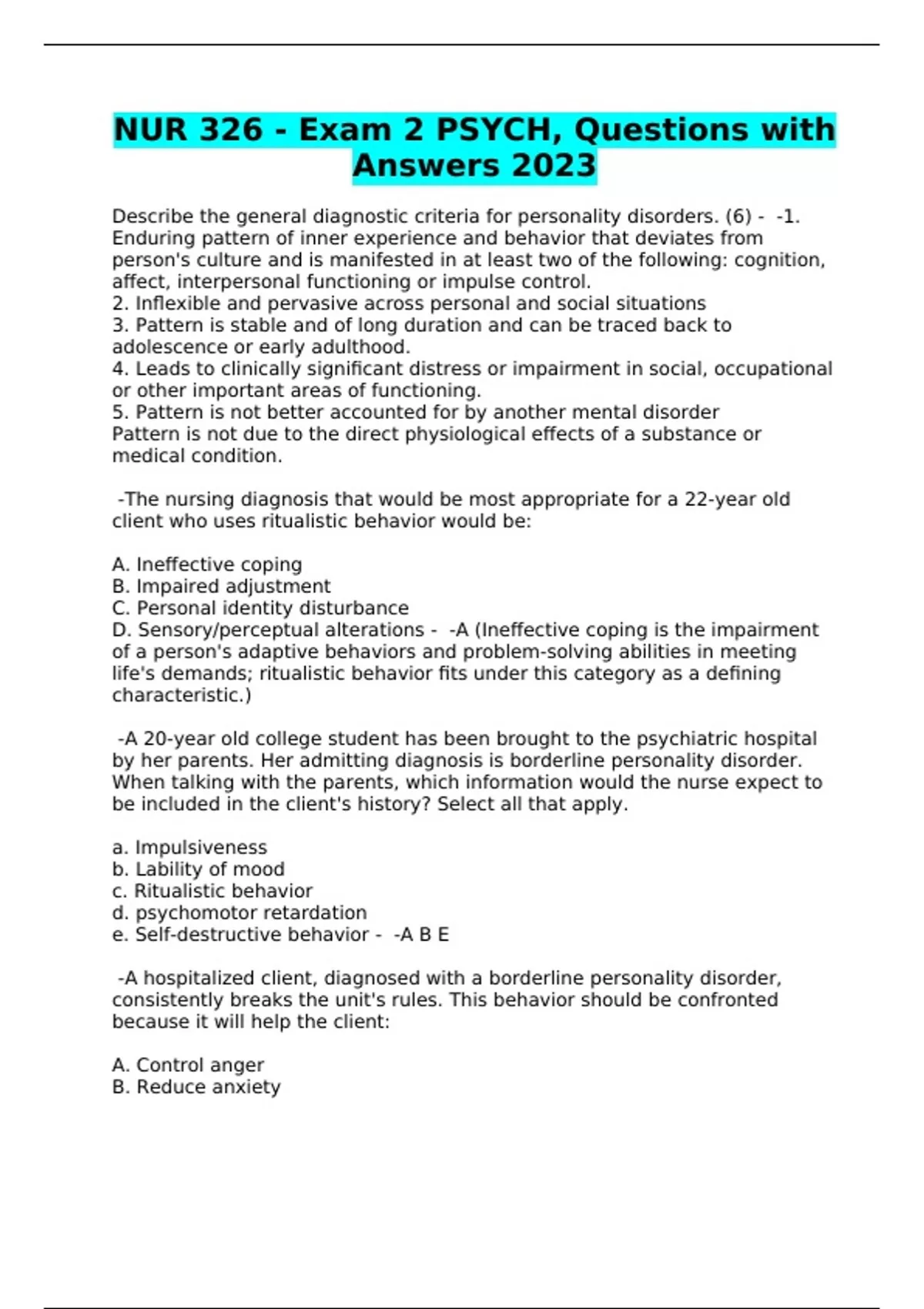 NUR 326 - Exam 2 PSYCH, Questions with Answers 2023

Describe the general diagnostic criteria for personality disorders. (6) - -1. Enduring pattern of inner experience and behavior that deviates from person's culture and is manifested in at least two of the following: cognition, affect, interpersonal functioning or impulse control.
2. Inflexible and pervasive across personal and social situations
3. Pattern is stable and of long duration and can be traced back to adolescence or early adulthood.
4. Leads to clinically significant distress or impairment in social, occupational or other important areas of functioning.
5. Pattern is not better accounted for by another mental disorder
Pattern is not due to the direct physiological effects of a substance or medical condition.

-The nursing diagnosis that would be most appropriate for a 22-year old client who uses ritualistic behavior would be:

A. Ineffective coping
B. Impaired adjustment
C. Personal identity disturbance
D. Sensory/perceptual alterations - -A (Ineffective coping is the impairment of a person's adaptive behaviors and problem-solving abilities in meeting life's demands; ritualistic behavior fits under this category as a defining characteristic.)

-A 20-year old college student has been brought to the psychiatric hospital by her parents. Her admitting diagnosis is borderline personality disorder. When talking with the parents, which information would the nurse expect to be included in the client's history? Select all that apply.

a. Impulsiveness
b. Lability of mood
c. Ritualistic behavior
d. psychomotor retardation
e. Self-destructive behavior - -A B E

-A hospitalized client, diagnosed with a borderline personality disorder, consistently breaks the unit's rules. This behavior should be confronted because it will help the client:

A. Control anger
B. Reduce anxiety